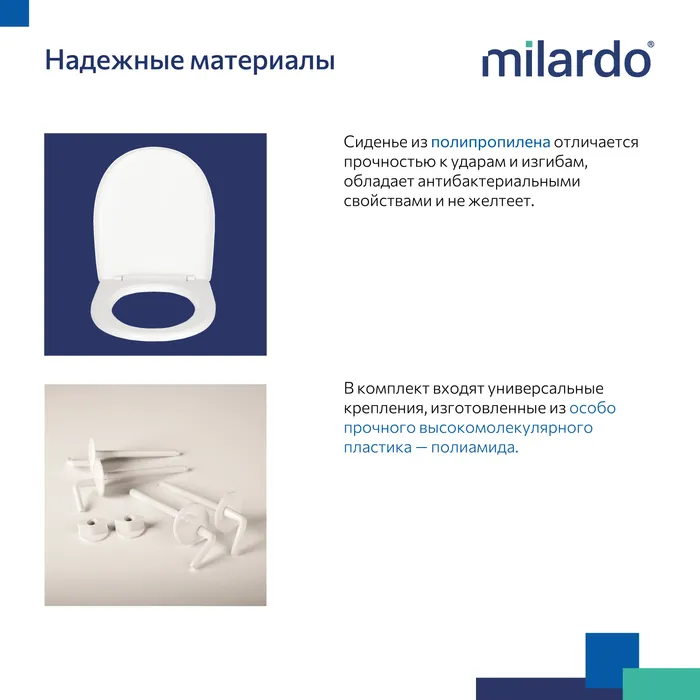 Надежные материалы

milardo®

Сиденье из полипропилена отличается прочностью к ударам и изгибам, обладает антибактериальными свойствами и не желтеет.

В комплект входят универсальные крепления, изготовленные из особо прочного высокомолекулярного пластика — полиамида.